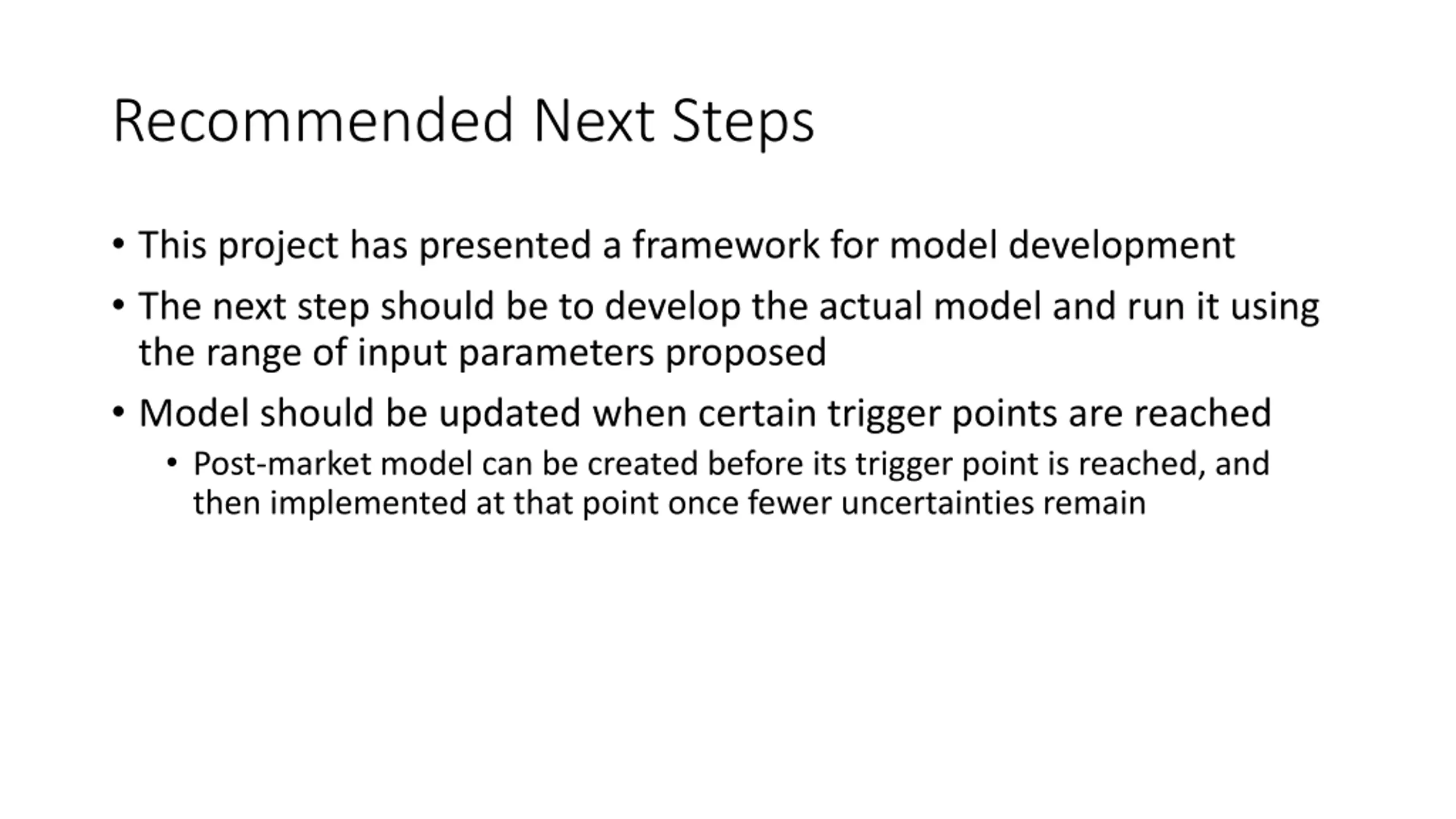 Recommended Next Steps

• This project has presented a framework for model development

• The next step should be to develop the actual model and run it using the range of input parameters proposed

• Model should be updated when certain trigger points are reached

  • Post-market model can be created before its trigger point is reached, and then implemented at that point once fewer uncertainties remain